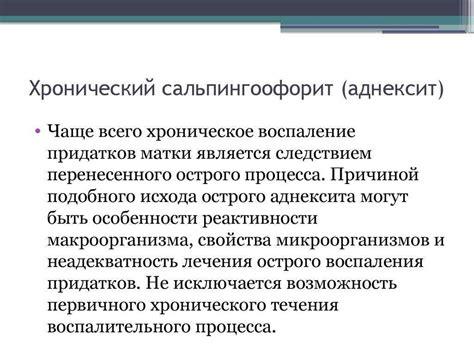 Хронический сальпингоофорит (аднексит)

• Чаще всего хроническое воспаление придатков матки является следствием перенесенного острого процесса. Причиной подобного исхода острого аднексита могут быть особенности реактивности макроорганизма, свойства микроорганизмов и неадекватность лечения острого воспаления придатков. Не исключается возможность первичного хронического течения воспалительного процесса.